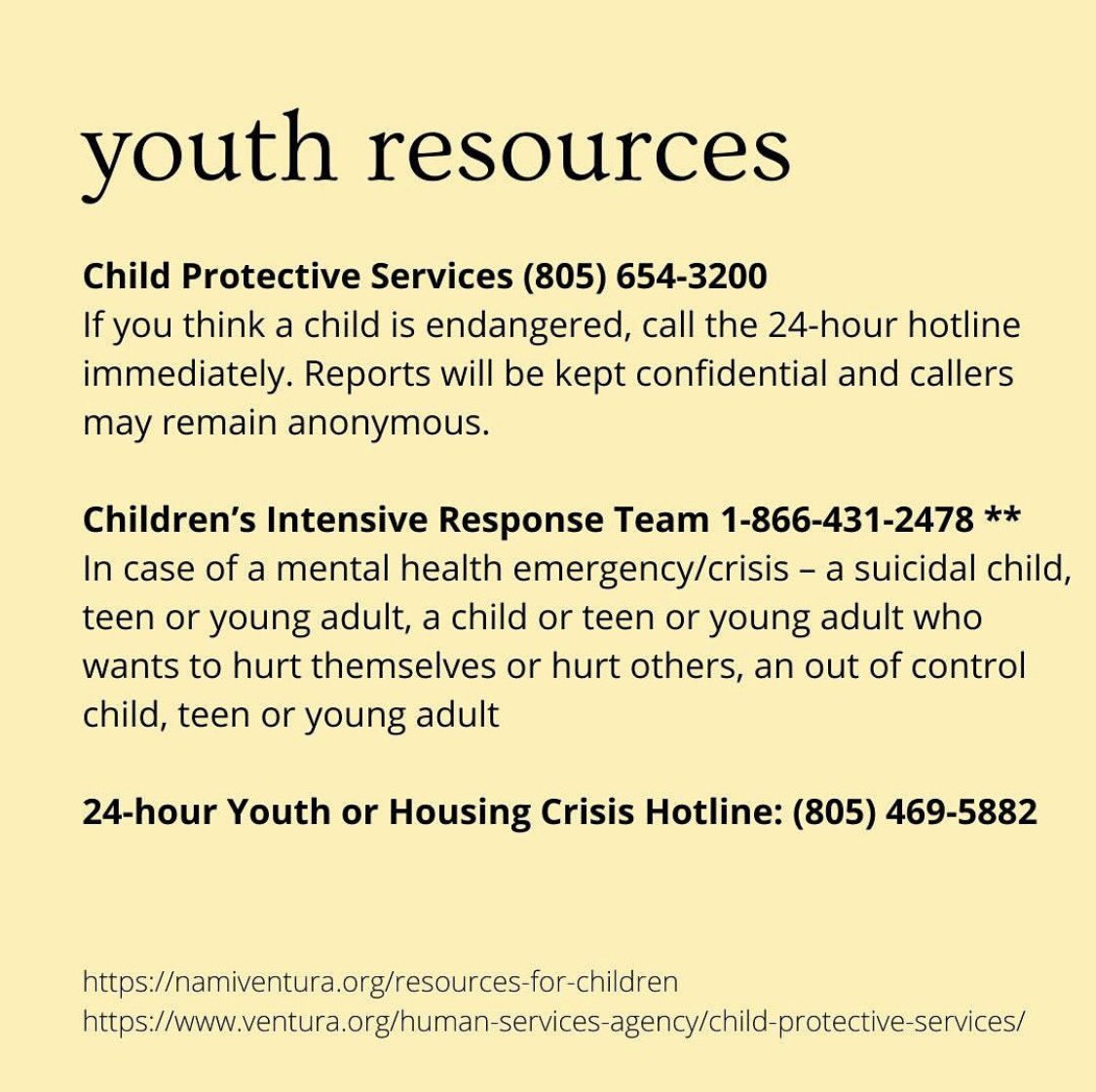 youth resources

Child Protective Services (805) 654-3200
If you think a child is endangered, call the 24-hour hotline immediately. Reports will be kept confidential and callers may remain anonymous.

Children's Intensive Response Team 1-866-431-2478 **
In case of a mental health emergency/crisis – a suicidal child, teen or young adult, a child or teen or young adult who wants to hurt themselves or hurt others, an out of control child, teen or young adult

24-hour Youth or Housing Crisis Hotline: (805) 469-5882

https://namiventura.org/resources-for-children
https://www.ventura.org/human-services-agency/child-protective-services/